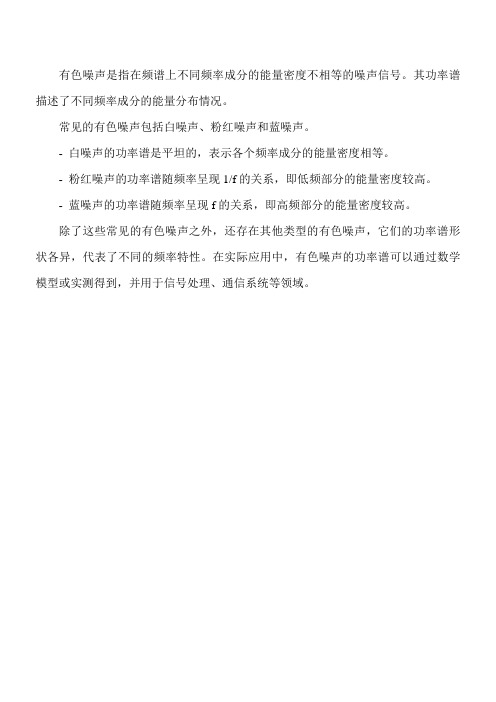 有色噪声是指在频谱上不同频率成分的能量密度不相等的噪声信号。其功率谱描述了不同频率成分的能量分布情况。

常见的有色噪声包括白噪声、粉红噪声和蓝噪声。

- 白噪声的功率谱是平坦的，表示各个频率成分的能量密度相等。

- 粉红噪声的功率谱随频率呈现 1/f 的关系，即低频部分的能量密度较高。

- 蓝噪声的功率谱随频率呈现 f 的关系，即高频部分的能量密度较高。

除了这些常见的有色噪声之外，还存在其他类型的有色噪声，它们的功率谱形状各异，代表了不同的频率特性。在实际应用中，有色噪声的功率谱可以通过数学模型或实测得到，并用于信号处理、通信系统等领域。